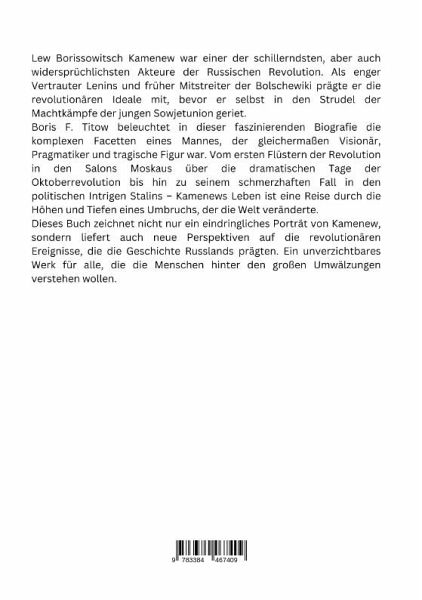 Lew Borissowitsch Kamenew war einer der schillerndsten, aber auch widersprüchlichsten Akteure der Russischen Revolution. Als enger Vertrauter Lenins und früher Mitstreiter der Bolschewiki prägte er die revolutionären Ideale mit, bevor er selbst in den Strudel der Machtkämpfe der jungen Sowjetunion geriet.
Boris F. Titow beleuchtet in dieser faszinierenden Biografie die komplexen Facetten eines Mannes, der gleichermaßen Visionär, Pragmatiker und tragische Figur war. Vom ersten Flüstern der Revolution in den Salons Moskaus über die dramatischen Tage der Oktoberrevolution bis hin zu seinem schmerzhaften Fall in den politischen Intrigen Stalins – Kamenews Leben ist eine Reise durch die Höhen und Tiefen eines Umbruchs, der die Welt veränderte.
Dieses Buch zeichnet nicht nur ein eindringliches Porträt von Kamenew, sondern liefert auch neue Perspektiven auf die revolutionären Ereignisse, die die Geschichte Russlands prägten. Ein unverzichtbares Werk für alle, die die Menschen hinter den großen Umwälzungen verstehen wollen.

9 783384 467409